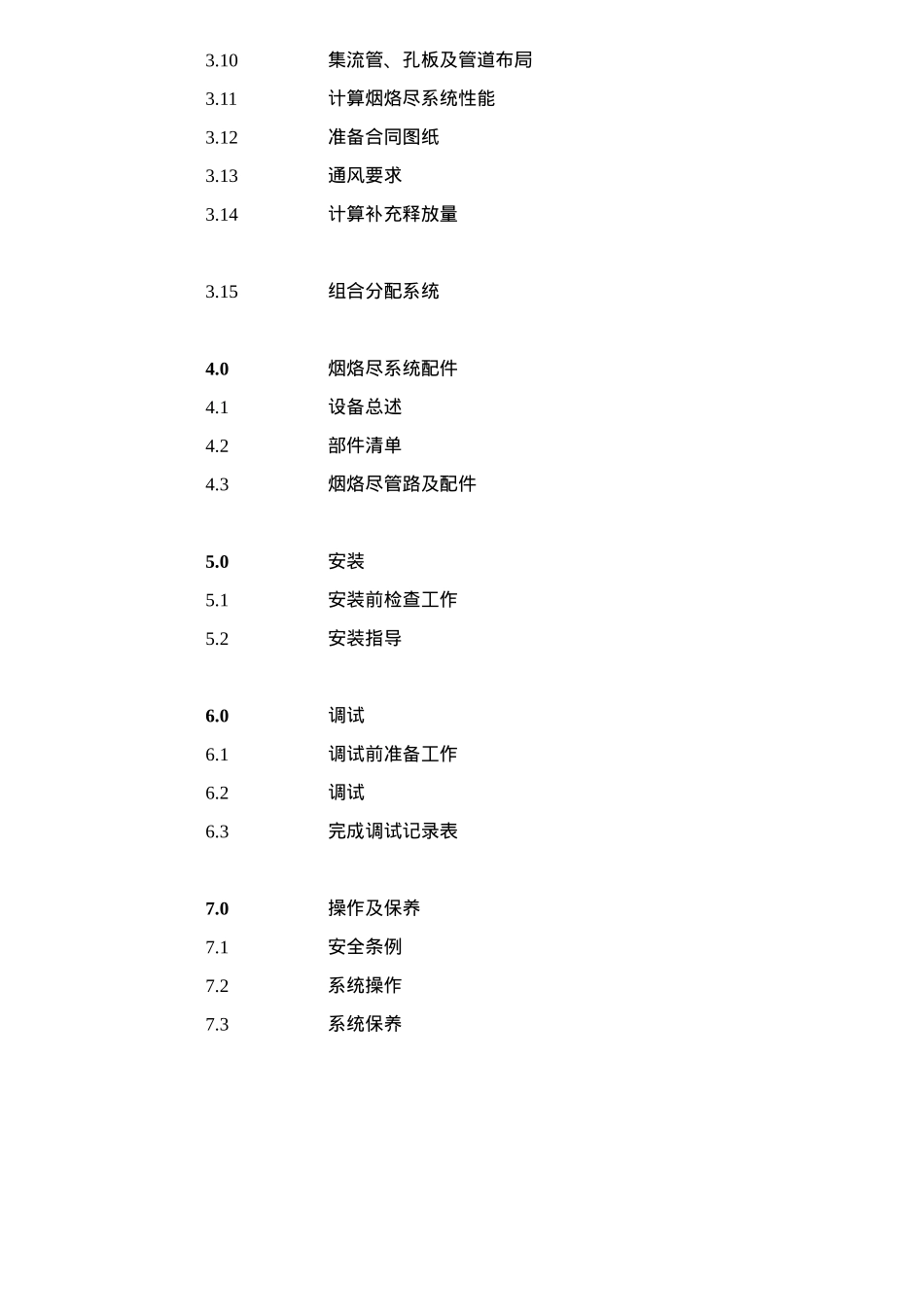 3.10 集流管、孔板及管道布局
3.11 计算烟烙尽系统性能
3.12 准备合同图纸
3.13 通风要求
3.14 计算补充释放量

3.15 组合分配系统

4.0 烟烙尽系统配件
4.1 设备总述
4.2 部件清单
4.3 烟烙尽管路及配件

5.0 安装
5.1 安装前检查工作
5.2 安装指导

6.0 调试
6.1 调试前准备工作
6.2 调试
6.3 完成调试记录表

7.0 操作及保养
7.1 安全条例
7.2 系统操作
7.3 系统保养